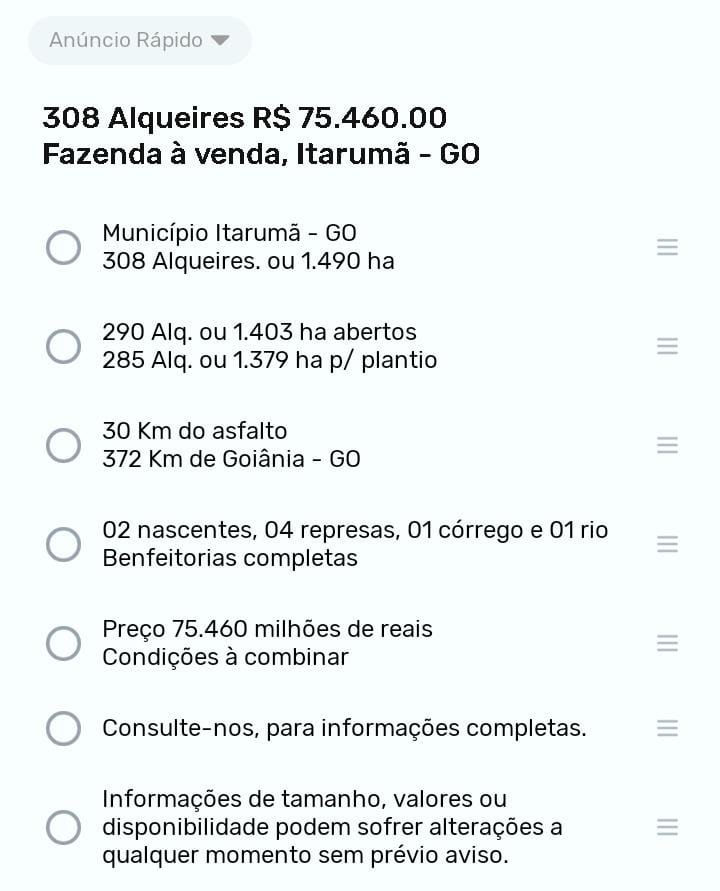 Anúncio Rápido

308 Alqueires R$ 75.460.00
Fazenda à venda, Itarumã - GO

Município Itarumã - GO
308 Alqueires. ou 1.490 ha

290 Alq. ou 1.403 ha abertos
285 Alq. ou 1.379 ha p/ plantio

30 Km do asfalto
372 Km de Goiânia - GO

02 nascentes, 04 represas, 01 córrego e 01 rio
Benfeitorias completas

Preço 75.460 milhões de reais
Condições à combinar

Consulte-nos, para informações completas.

Informações de tamanho, valores ou disponibilidade podem sofrer alterações a qualquer momento sem prévio aviso.